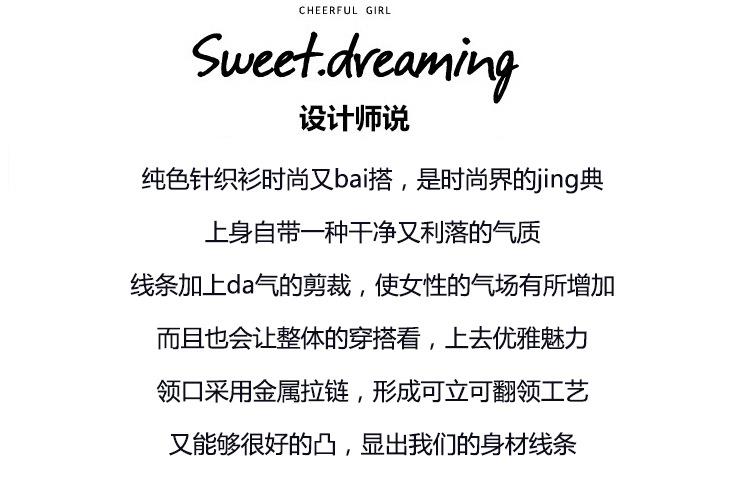 CHEERFUL GIRL

Sweet.dreaming

设计师说

纯色针织衫时尚又bai搭，是时尚界的jing典

上身自带一种干净又利落的气质

线条加上da气的剪裁，使女性的气场有所增加

而且也会让整体的穿搭看，上去优雅魅力

领口采用金属拉链，形成可立可翻领工艺

又能够很好的凸，显出我们的身材线条